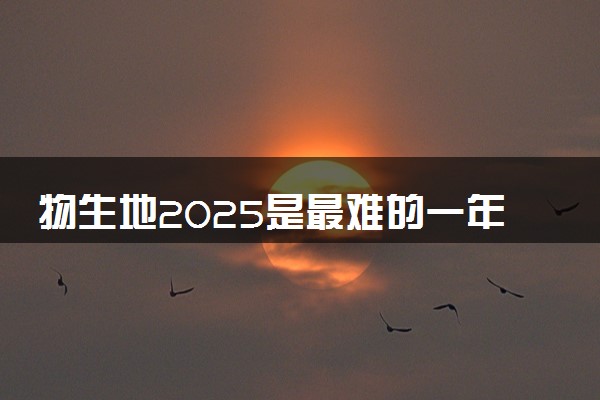 物生地2025是最难的一年